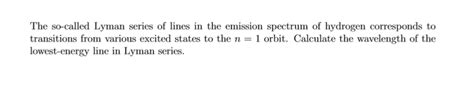 The so-called Lyman series of lines in the emission spectrum of hydrogen corresponds to transitions from various excited states to the $n = 1$ orbit. Calculate the wavelength of the lowest-energy line in Lyman series.